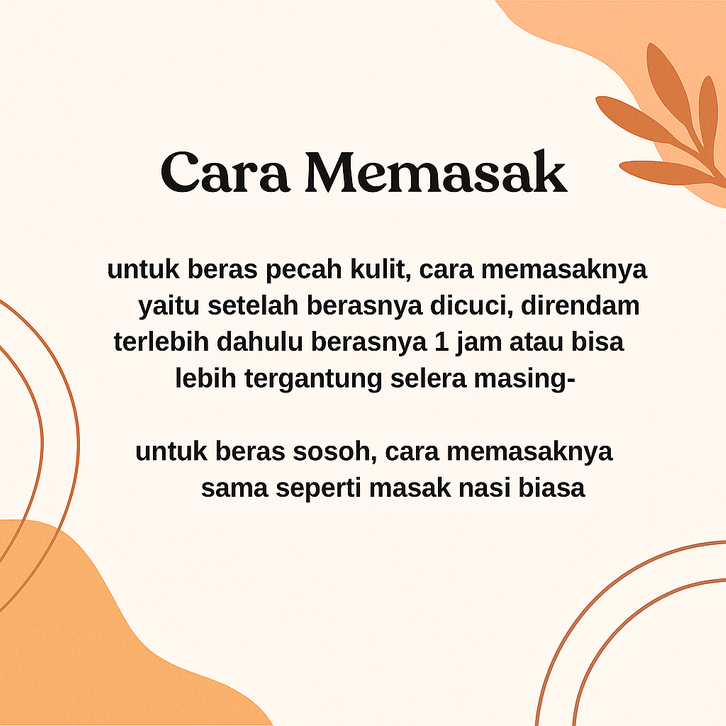 Cara Memasak

untuk beras pecah kulit, cara memasaknya yaitu setelah berasnya dicuci, direndam terlebih dahulu berasnya 1 jam atau bisa lebih tergantung selera masing-

untuk beras sosoh, cara memasaknya sama seperti masak nasi biasa